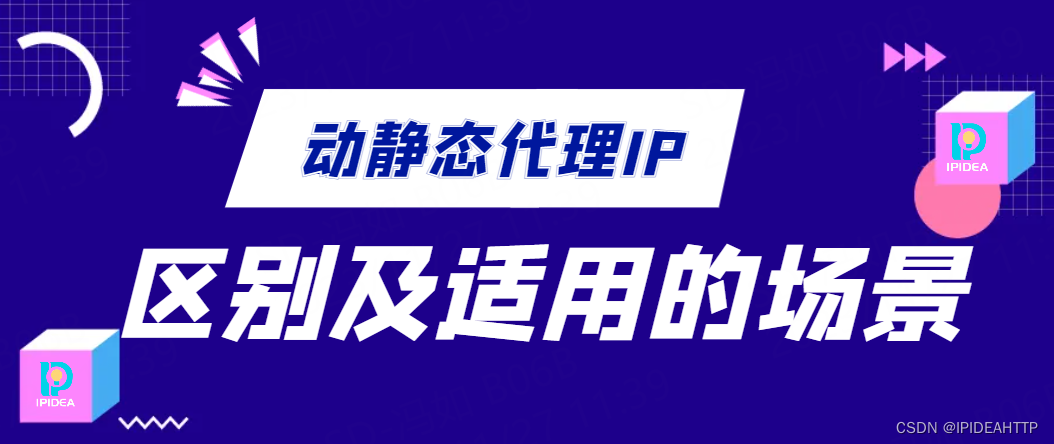 动静态代理IP

区别及适用的场景

IPIDEA

IPIDEA

CSDN @IPIDEAHTTP